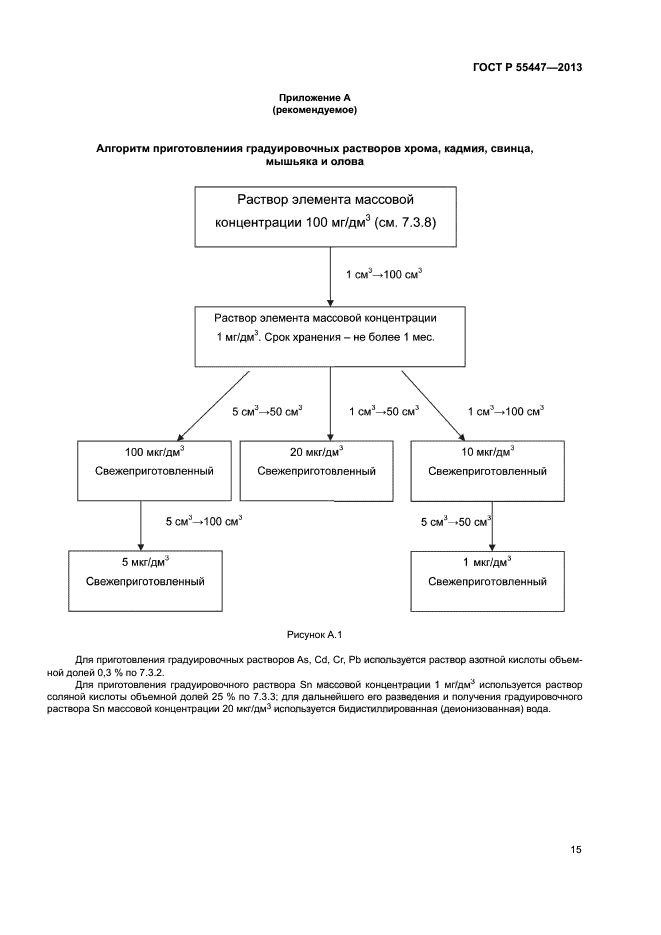 ГОСТ Р 55447—2013

Приложение А
(рекомендуемое)

Алгоритм приготовления градуировочных растворов хрома, кадмия, свинца, мышьяка и олова

Раствор элемента массовой концентрации 100 мг/дм$^3$ (см. 7.3.8)

1 см$^3$→100 см$^3$

Раствор элемента массовой концентрации 1 мг/дм$^3$. Срок хранения – не более 1 мес.

5 см$^3$→50 см$^3$

1 см$^3$→50 см$^3$

1 см$^3$→100 см$^3$

100 мкг/дм$^3$
Свежеприготовленный

20 мкг/дм$^3$
Свежеприготовленный

10 мкг/дм$^3$
Свежеприготовленный

5 см$^3$→100 см$^3$

5 см$^3$→50 см$^3$

5 мкг/дм$^3$
Свежеприготовленный

1 мкг/дм$^3$
Свежеприготовленный

Рисунок А.1

Для приготовления градуировочных растворов As, Cd, Cr, Pb используется раствор азотной кислоты объемной долей 0,3 % по 7.3.2.

Для приготовления градуировочного раствора Sn массовой концентрации 1 мг/дм$^3$ используется раствор соляной кислоты объемной долей 25 % по 7.3.3; для дальнейшего его разведения и получения градуировочного раствора Sn массовой концентрации 20 мкг/дм$^3$ используется бидистиллированная (деионизованная) вода.

15